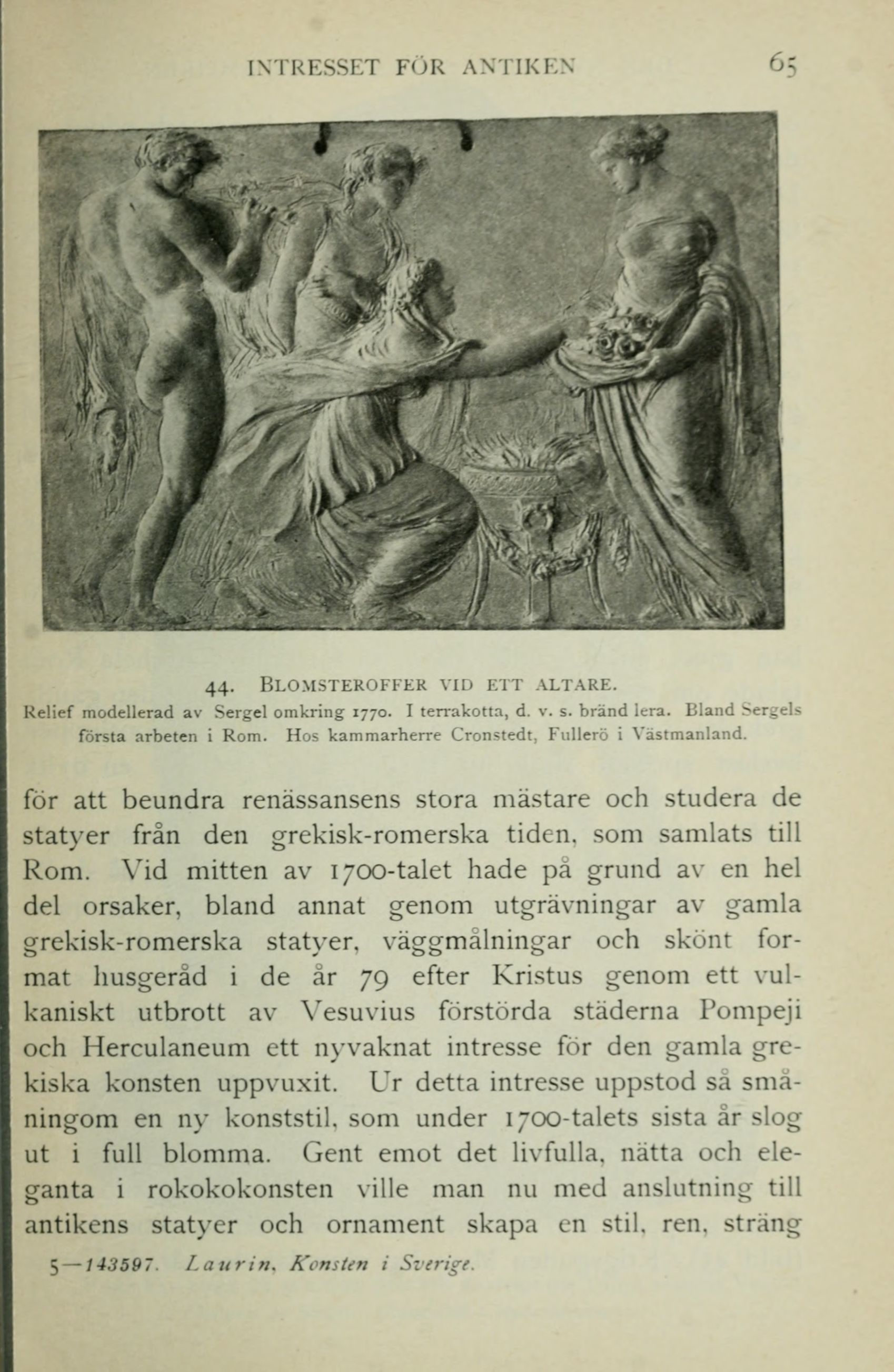 INTRESSET FÖR ANTIKEN 65

44. BLOMSTEROFFER VID ETT ALTARE.
Relief modellerad av Sergel omkring 1770. I terrakotta, d. v. s. bränd lera. Bland Sergels första arbeten i Rom. Hos kammarherre Cronstedt, Fullerö i Västmanland.

för att beundra renässansens stora mästare och studera de statyer från den grekisk-romerska tiden, som samlats till Rom. Vid mitten av 1700-talet hade på grund av en hel del orsaker, bland annat genom utgrävningar av gamla grekisk-romerska statyer, väggmålningar och skönt format husgeråd i de år 79 efter Kristus genom ett vulkaniskt utbrott av Vesuvius förstörda städerna Pompeji och Herculaneum ett nyvaknat intresse för den gamla grekiska konsten uppvuxit. Ur detta intresse uppstod så småningom en ny konststil, som under 1700-talets sista år slog ut i full blomma. Gent emot det livfulla, nätta och eleganta i rokokokonsten ville man nu med anslutning till antikens statyer och ornament skapa en stil, ren, sträng

5—143597. Laurin, Konsten i Sverige.